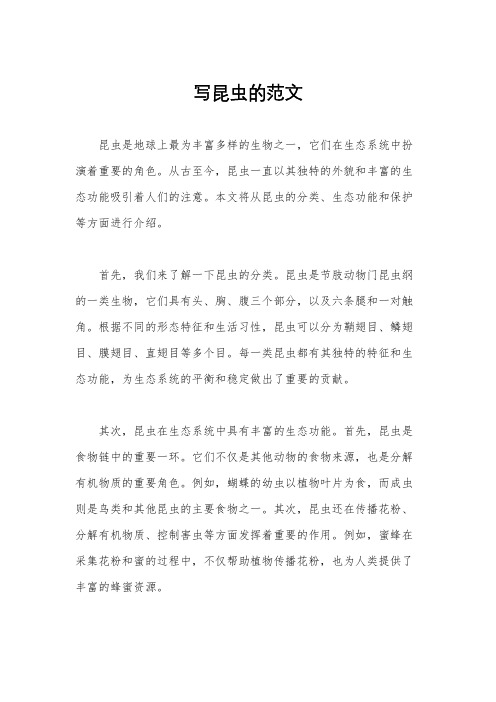 写昆虫的范文

昆虫是地球上最为丰富多样的生物之一，它们在生态系统中扮演着重要的角色。从古至今，昆虫一直以其独特的外貌和丰富的生态功能吸引着人们的注意。本文将从昆虫的分类、生态功能和保护等方面进行介绍。

首先，我们来了解一下昆虫的分类。昆虫是节肢动物门昆虫纲的一类生物，它们具有头、胸、腹三个部分，以及六条腿和一对触角。根据不同的形态特征和生活习性，昆虫可以分为鞘翅目、鳞翅目、膜翅目、直翅目等多个目。每一类昆虫都有其独特的特征和生态功能，为生态系统的平衡和稳定做出了重要的贡献。

其次，昆虫在生态系统中具有丰富的生态功能。首先，昆虫是食物链中的重要一环。它们不仅是其他动物的食物来源，也是分解有机物质的重要角色。例如，蝴蝶的幼虫以植物叶片为食，而成虫则是鸟类和其他昆虫的主要食物之一。其次，昆虫还在传播花粉、分解有机物质、控制害虫等方面发挥着重要的作用。例如，蜜蜂在采集花粉和蜜的过程中，不仅帮助植物传播花粉，也为人类提供了丰富的蜂蜜资源。